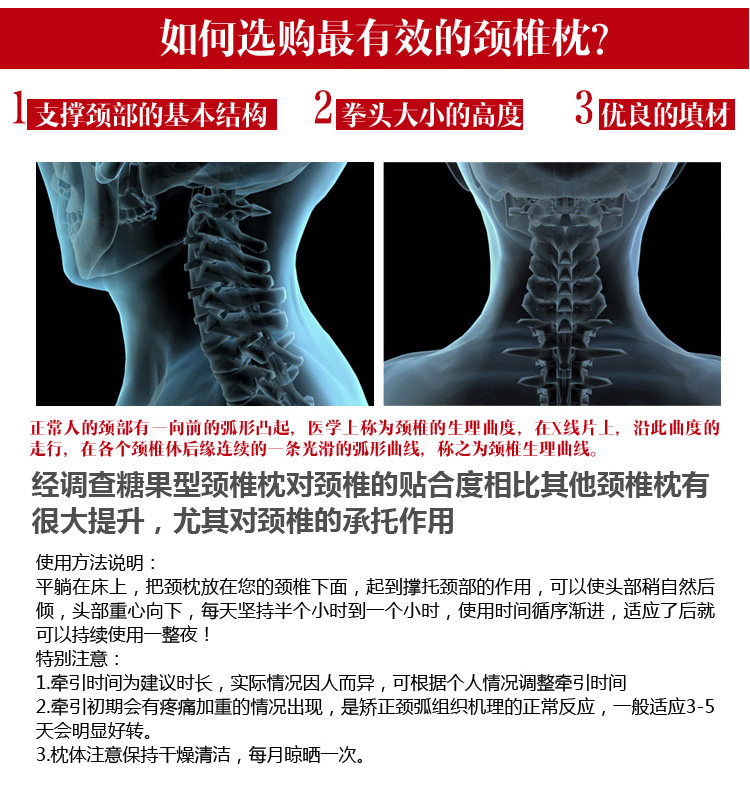 如何选购最有效的颈椎枕?

1支撑颈部的基本结构 2拳头大小的高度 3优良的填材

正常人的颈部有一向前的弧形凸起，医学上称为颈椎的生理曲度，在X线片上，沿此曲度的走行，在各个颈椎体后缘连续的一条光滑的弧形曲线，称之为颈椎生理曲线。

经调查糖果型颈椎枕对颈椎的贴合度相比其他颈椎枕有很大提升，尤其对颈椎的承托作用

使用方法说明：
平躺在床上，把颈枕放在您的颈椎下面，起到撑托颈部的作用，可以使头部稍自然后倾，头部重心向下，每天坚持半个小时到一个小时，使用时间循序渐进，适应了后就可以持续使用一整夜！
特别注意：
1.牵引时间为建议时长，实际情况因人而异，可根据个人情况调整牵引时间
2.牵引初期会有疼痛加重的情况出现，是矫正颈弧组织机理的正常反应，一般适应3-5天会明显好转。
3.枕体注意保持干燥清洁，每月晾晒一次。